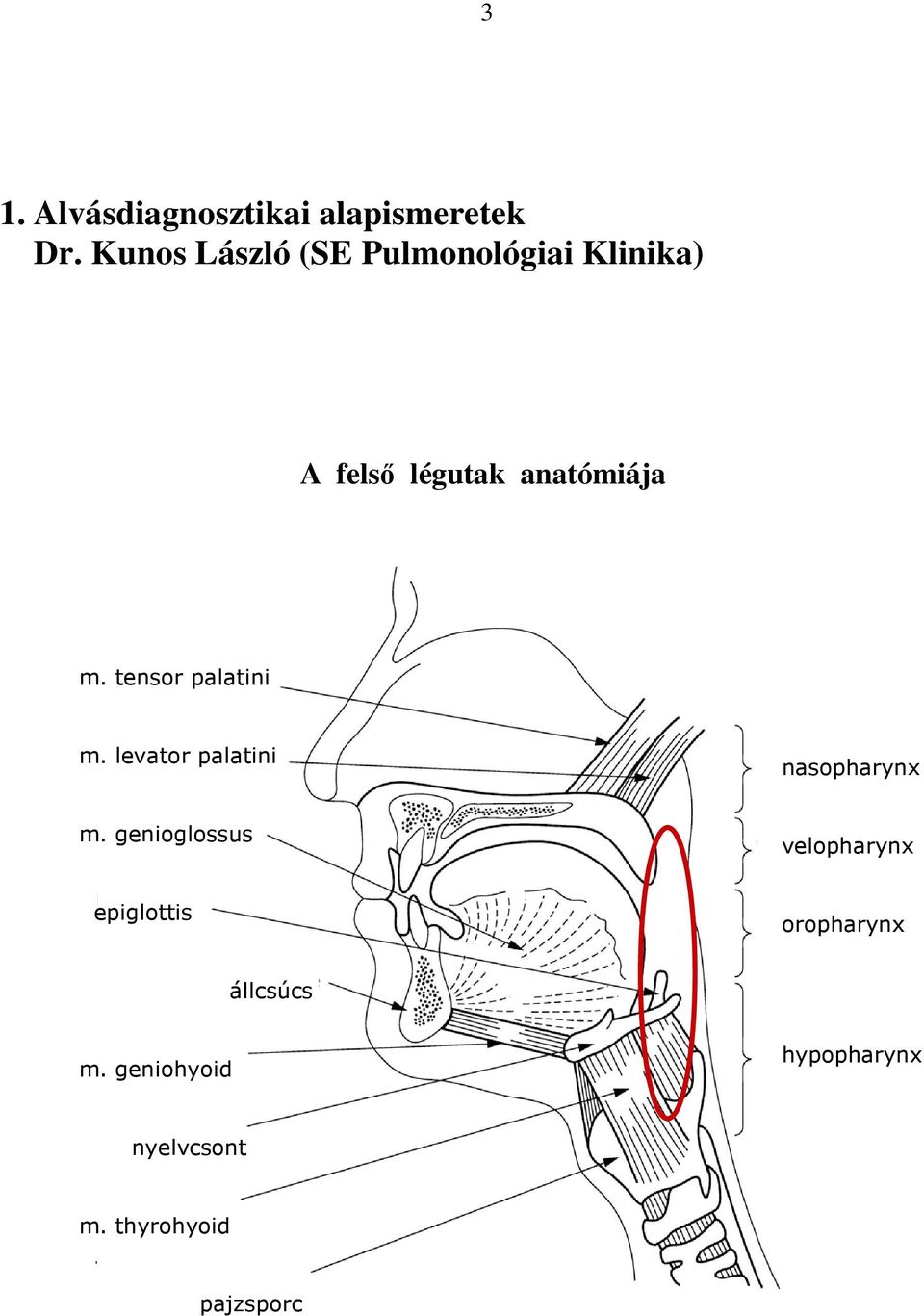 3

1. Alvásdiagnosztikai alapismeretek
Dr. Kunos László (SE Pulmonológiai Klinika)

A felső légutak anatómiája

m. tensor palatini

m. levator palatini

m. genioglossus

epiglottis

állcsúcs

m. geniohyoid

nyelvcsont

m. thyrohyoid

pajzsporc

nasopharynx

velopharynx

oropharynx

hypopharynx